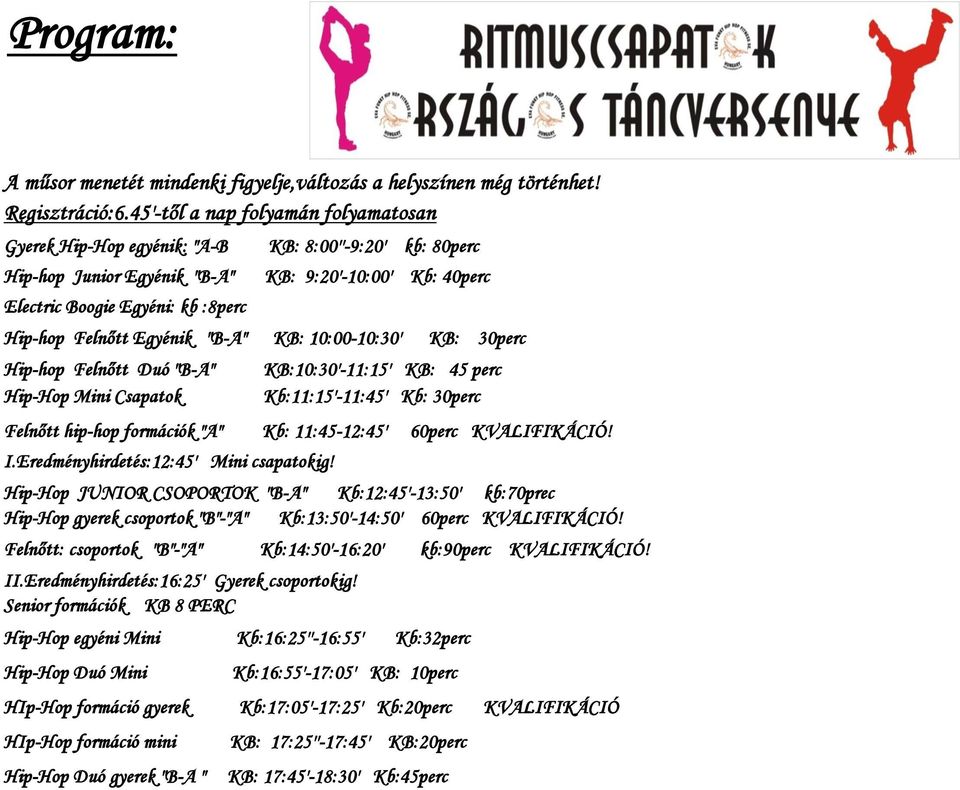 Program:

RITMUSCSAPATOK ORSZÁGOS TÁNCVERSENYE

A műsor menetét mindenki figyelje,változás a helyszínen még történhet!
Regisztráció:6.45'-től a nap folyamán folyamatosan
Gyerek Hip-Hop egyénik: "A-B KB: 8:00"-9:20' kb: 80perc
Hip-hop Junior Egyénik "B-A" KB: 9:20'-10:00' Kb: 40perc
Electric Boogie Egyéni: kb :8perc
Hip-hop Felnőtt Egyénik "B-A" KB: 10:00-10:30' KB: 30perc
Hip-hop Felnőtt Duó "B-A" KB:10:30'-11:15' KB: 45 perc
Hip-Hop Mini Csapatok Kb:11:15'-11:45' Kb: 30perc
Felnőtt hip-hop formációk "A" Kb: 11:45-12:45' 60perc KVALIFIKÁCIÓ!
I.Eredményhirdetés:12:45' Mini csapatokig!
Hip-Hop JUNIOR CSOPORTOK "B-A" Kb:12:45'-13:50' kb:70prec
Hip-Hop gyerek csoportok "B"-"A" Kb:13:50'-14:50' 60perc KVALIFIKÁCIÓ!
Felnőtt: csoportok "B"-"A" Kb:14:50'-16:20' kb:90perc KVALIFIKÁCIÓ!
II.Eredményhirdetés:16:25' Gyerek csoportokig!
Senior formációk KB 8 PERC
Hip-Hop egyéni Mini Kb:16:25"-16:55' Kb:32perc
Hip-Hop Duó Mini Kb:16:55'-17:05' KB: 10perc
HIp-Hop formáció gyerek Kb:17:05'-17:25' Kb:20perc KVALIFIKÁCIÓ
HIp-Hop formáció mini KB: 17:25"-17:45' KB:20perc
Hip-Hop Duó gyerek "B-A " KB: 17:45'-18:30' Kb:45perc